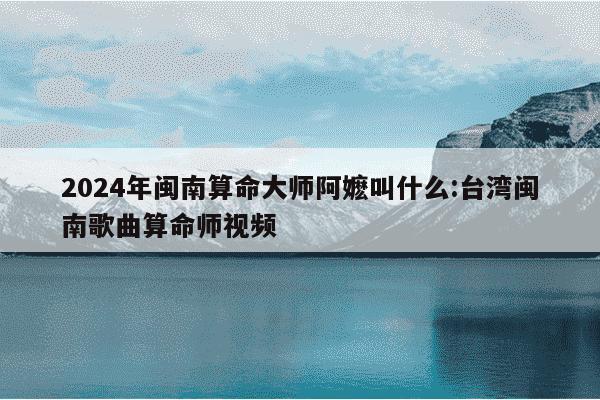 2024年闽南算命大师阿嬷叫什么:台湾闽南歌曲算命师视频